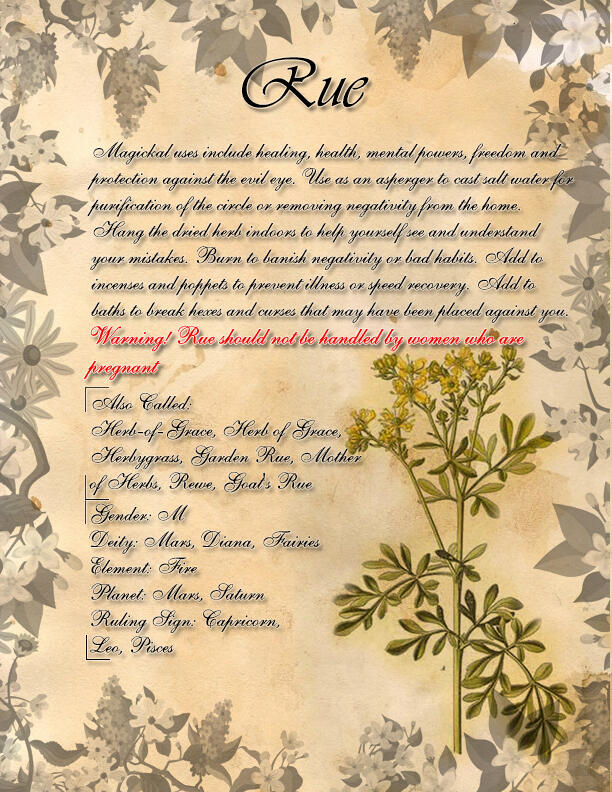 Rue

Magickal uses include healing, health, mental powers, freedom and protection against the evil eye. Use as an asperger to cast salt water for purification of the circle or removing negativity from the home. Hang the dried herb indoors to help yourself see and understand your mistakes. Burn to banish negativity or bad habits. Add to incenses and poppets to prevent illness or speed recovery. Add to baths to break hexes and curses that may have been placed against you. Warning! Rue should not be handled by women who are pregnant

Also Called:
Herb-of-Grace, Herb of Grace, Herbygrass, Garden Rue, Mother of Herbs, Rewe, Goat's Rue

Gender: M
Deity: Mars, Diana, Fairies
Element: Fire
Planet: Mars, Saturn
Ruling Sign: Capricorn, Leo, Pisces